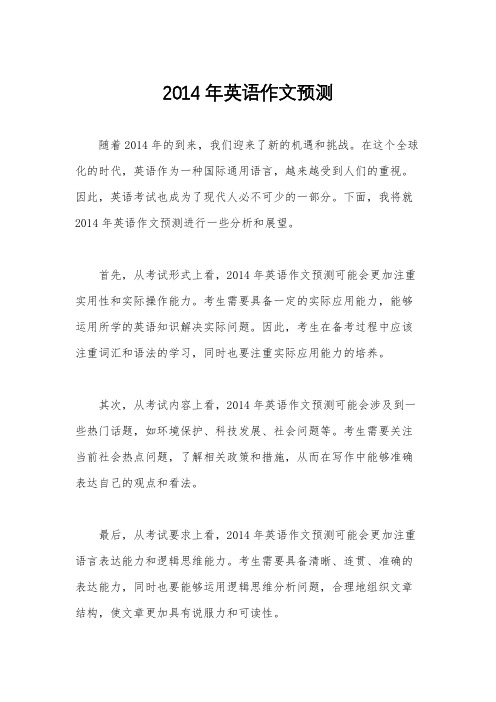 2014 年英语作文预测

随着 2014 年的到来，我们迎来了新的机遇和挑战。在这个全球化的时代，英语作为一种国际通用语言，越来越受到人们的重视。因此，英语考试也成为了现代人必不可少的一部分。下面，我将就 2014 年英语作文预测进行一些分析和展望。

首先，从考试形式上看，2014 年英语作文预测可能会更加注重实用性和实际操作能力。考生需要具备一定的实际应用能力，能够运用所学的英语知识解决实际问题。因此，考生在备考过程中应该注重词汇和语法的学习，同时也要注重实际应用能力的培养。

其次，从考试内容上看，2014 年英语作文预测可能会涉及到一些热门话题，如环境保护、科技发展、社会问题等。考生需要关注当前社会热点问题，了解相关政策和措施，从而在写作中能够准确表达自己的观点和看法。

最后，从考试要求上看，2014 年英语作文预测可能会更加注重语言表达能力和逻辑思维能力。考生需要具备清晰、连贯、准确的表达能力，同时也要能够运用逻辑思维分析问题，合理地组织文章结构，使文章更加具有说服力和可读性。